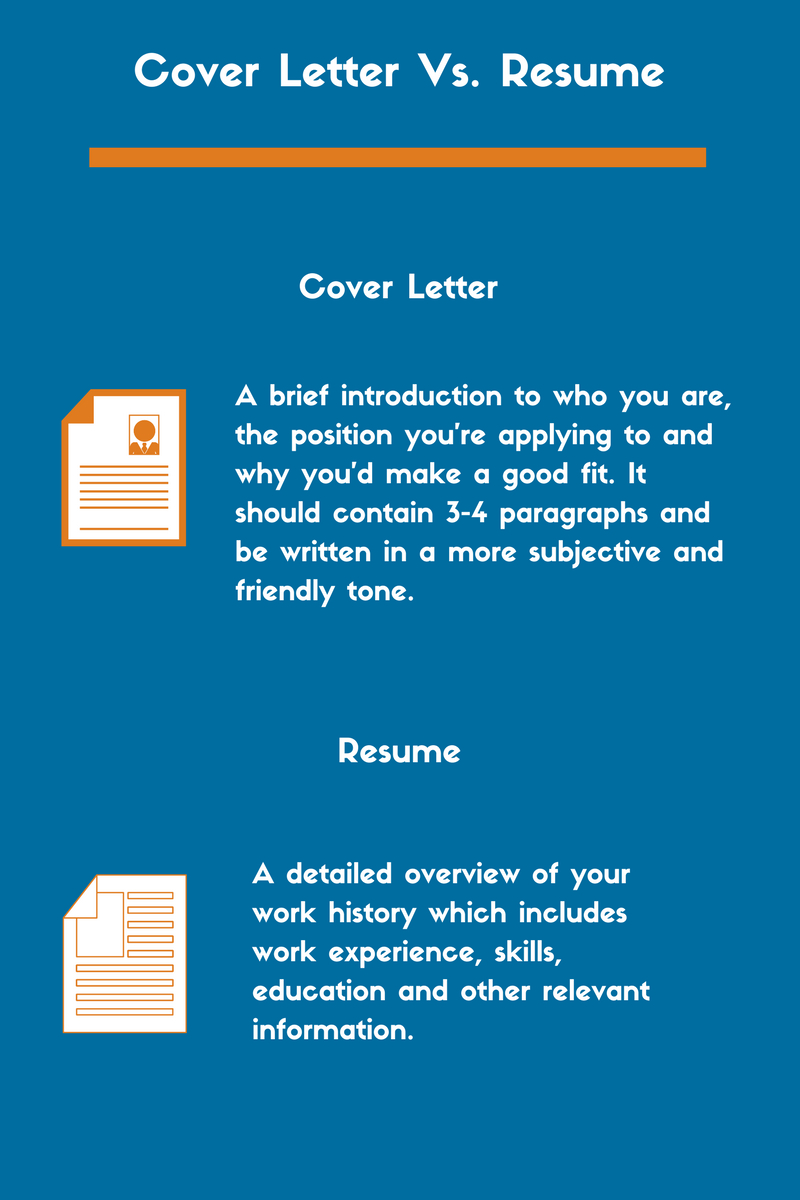 Cover Letter Vs. Resume

Cover Letter

A brief introduction to who you are, the position you're applying to and why you'd make a good fit. It should contain 3-4 paragraphs and be written in a more subjective and friendly tone.

Resume

A detailed overview of your work history which includes work experience, skills, education and other relevant information.